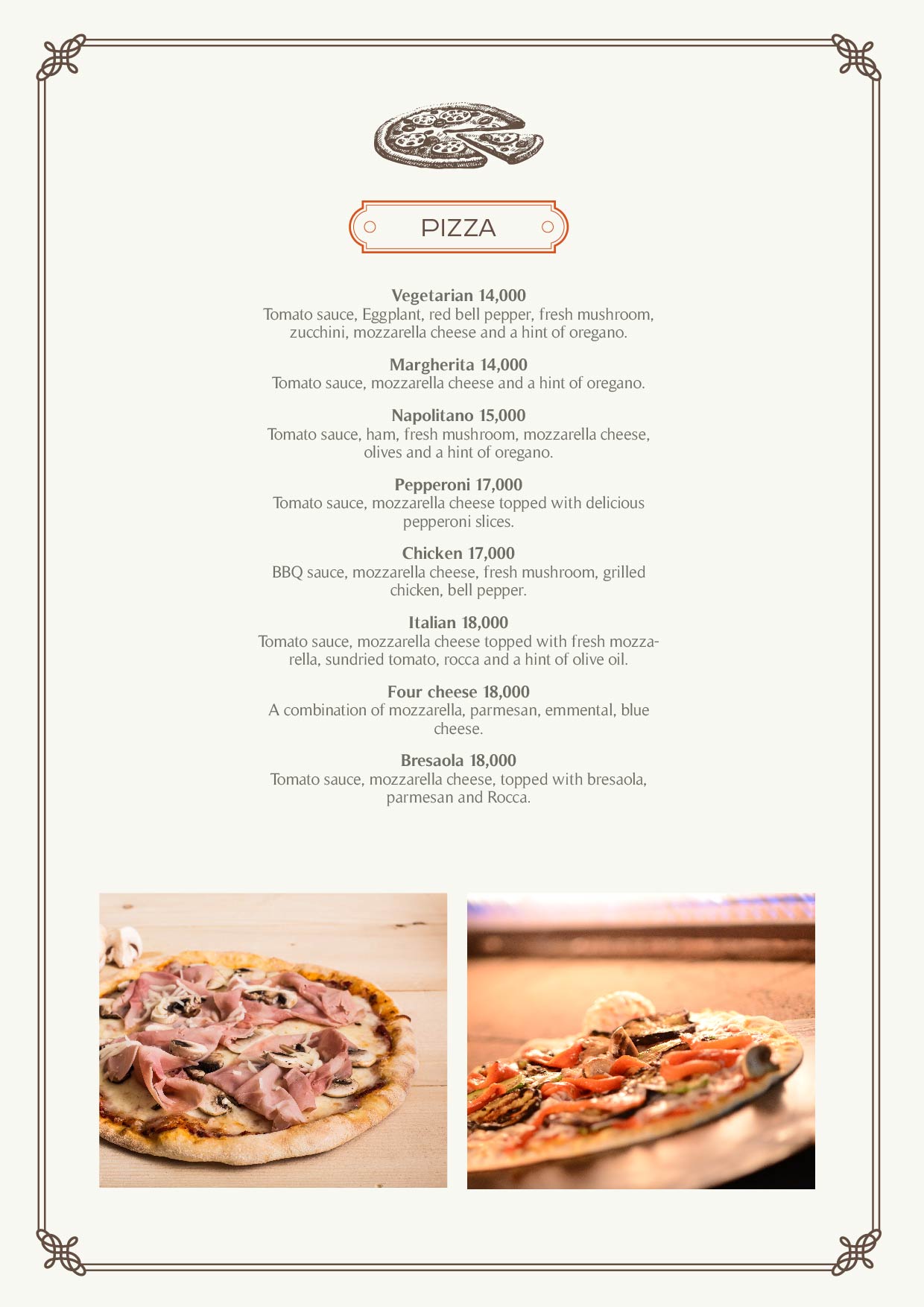 PIZZA

Vegetarian 14,000
Tomato sauce, Eggplant, red bell pepper, fresh mushroom, zucchini, mozzarella cheese and a hint of oregano.

Margherita 14,000
Tomato sauce, mozzarella cheese and a hint of oregano.

Napolitano 15,000
Tomato sauce, ham, fresh mushroom, mozzarella cheese, olives and a hint of oregano.

Pepperoni 17,000
Tomato sauce, mozzarella cheese topped with delicious pepperoni slices.

Chicken 17,000
BBQ sauce, mozzarella cheese, fresh mushroom, grilled chicken, bell pepper.

Italian 18,000
Tomato sauce, mozzarella cheese topped with fresh mozzarella, sundried tomato, rocca and a hint of olive oil.

Four cheese 18,000
A combination of mozzarella, parmesan, emmental, blue cheese.

Bresaola 18,000
Tomato sauce, mozzarella cheese, topped with bresaola, parmesan and Rocca.